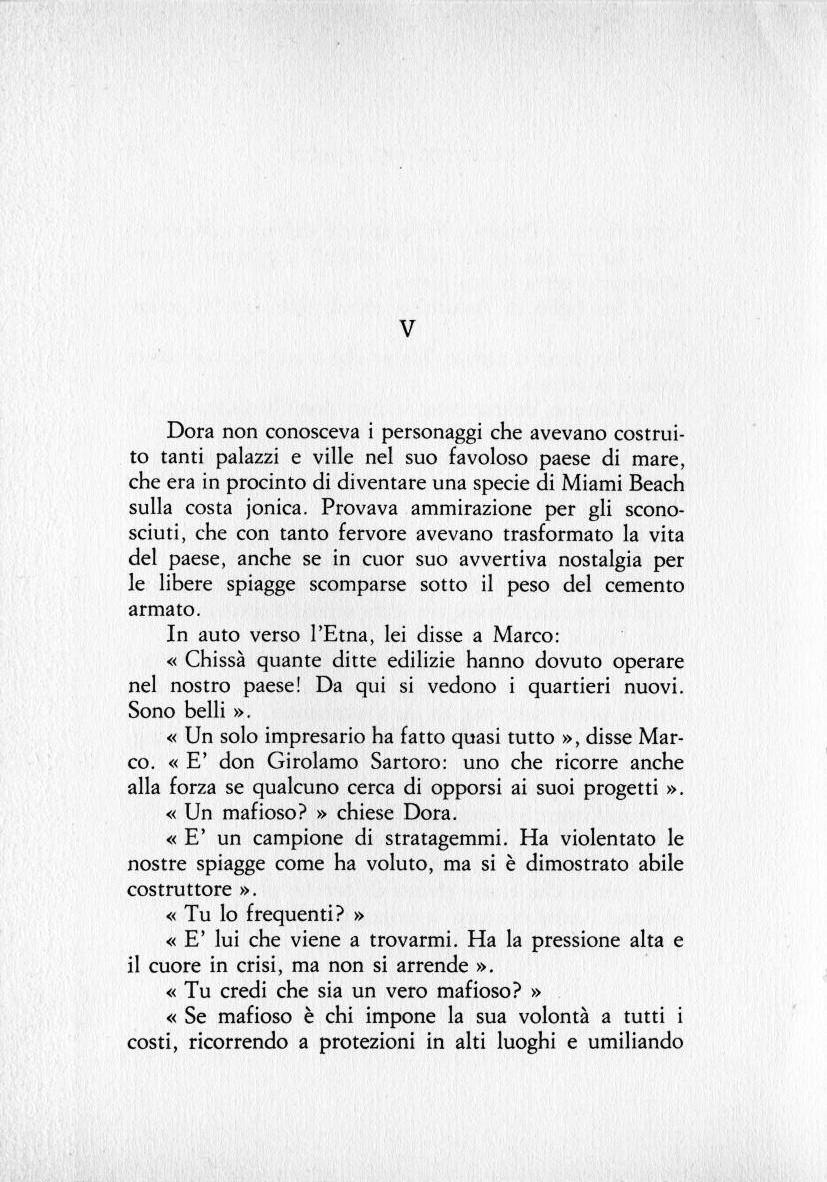 V

Dora non conosceva i personaggi che avevano costruito tanti palazzi e ville nel suo favoloso paese di mare, che era in procinto di diventare una specie di Miami Beach sulla costa jonica. Provava ammirazione per gli sconosciuti, che con tanto fervore avevano trasformato la vita del paese, anche se in cuor suo avvertiva nostalgia per le libere spiagge scomparse sotto il peso del cemento armato.

In auto verso l'Etna, lei disse a Marco:

« Chissà quante ditte edilizie hanno dovuto operare nel nostro paese! Da qui si vedono i quartieri nuovi. Sono belli ».

« Un solo impresario ha fatto quasi tutto », disse Marco. « E' don Girolamo Sartoro: uno che ricorre anche alla forza se qualcuno cerca di opporsi ai suoi progetti ».

« Un mafioso? » chiese Dora.

« E' un campione di stratagemmi. Ha violentato le nostre spiagge come ha voluto, ma si è dimostrato abile costruttore ».

« Tu lo frequenti? »

« E' lui che viene a trovarmi. Ha la pressione alta e il cuore in crisi, ma non si arrende ».

« Tu credi che sia un vero mafioso? »

« Se mafioso è chi impone la sua volontà a tutti i costi, ricorrendo a protezioni in alti luoghi e umiliando